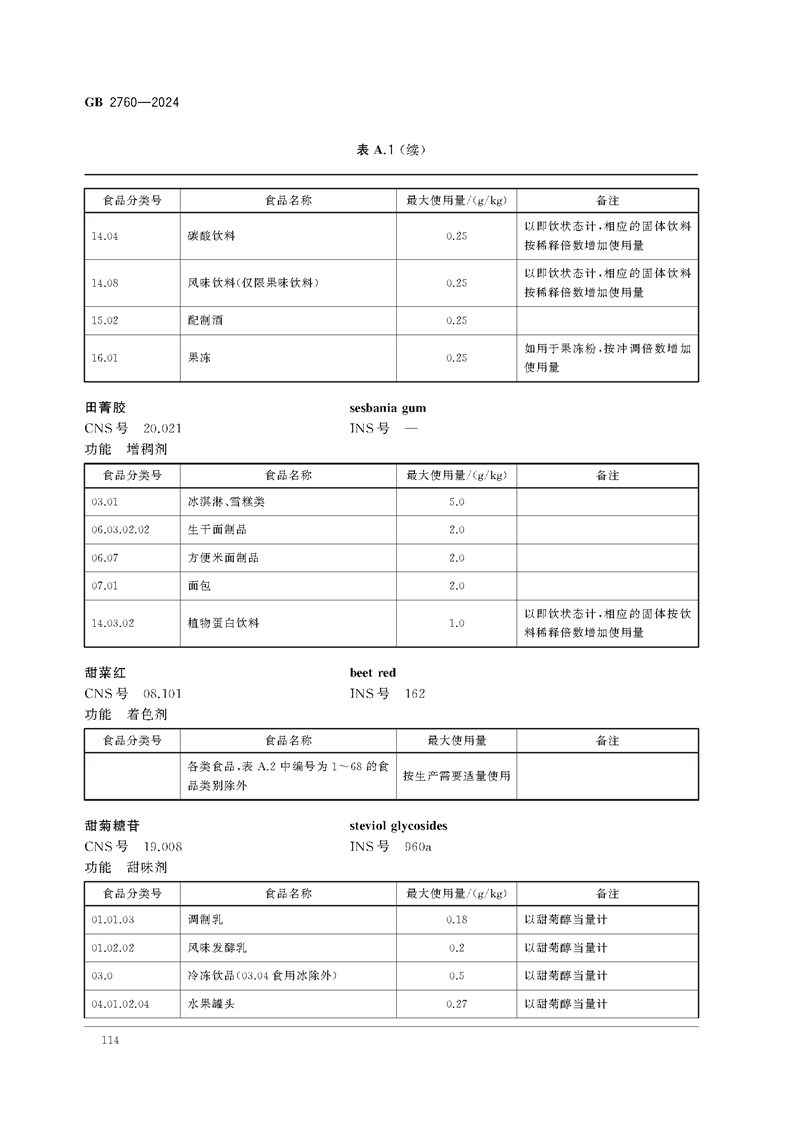 GB 2760—2024

表 A.1（续）

| 食品分类号 | 食品名称 | 最大使用量/(g/kg) | 备注 |
|---|---|---|---|
| 14.04 | 碳酸饮料 | 0.25 | 以即饮状态计，相应的固体饮料按稀释倍数增加使用量 |
| 14.08 | 风味饮料(仅限果味饮料) | 0.25 | 以即饮状态计，相应的固体饮料按稀释倍数增加使用量 |
| 15.02 | 配制酒 | 0.25 | |
| 16.01 | 果冻 | 0.25 | 如用于果冻粉，按冲调倍数增加使用量 |

田菁胶
sesbania gum
CNS 号 20.021
INS 号 —
功能 增稠剂

| 食品分类号 | 食品名称 | 最大使用量/(g/kg) | 备注 |
|---|---|---|---|
| 03.01 | 冰淇淋、雪糕类 | 5.0 | |
| 06.03.02.02 | 生干面制品 | 2.0 | |
| 06.07 | 方便米面制品 | 2.0 | |
| 07.01 | 面包 | 2.0 | |
| 14.03.02 | 植物蛋白饮料 | 1.0 | 以即饮状态计，相应的固体按饮料稀释倍数增加使用量 |

甜菜红
beet red
CNS 号 08.101
INS 号 162
功能 着色剂

| 食品分类号 | 食品名称 | 最大使用量 | 备注 |
|---|---|---|---|
| | 各类食品，表 A.2 中编号为 1～68 的食品类别除外 | 按生产需要适量使用 | |

甜菊糖苷
steviol glycosides
CNS 号 19.008
INS 号 960a
功能 甜味剂

| 食品分类号 | 食品名称 | 最大使用量/(g/kg) | 备注 |
|---|---|---|---|
| 01.01.03 | 调制乳 | 0.18 | 以甜菊醇当量计 |
| 01.02.02 | 风味发酵乳 | 0.2 | 以甜菊醇当量计 |
| 03.0 | 冷冻饮品(03.04 食用冰除外) | 0.5 | 以甜菊醇当量计 |
| 04.01.02.04 | 水果罐头 | 0.27 | 以甜菊醇当量计 |

114